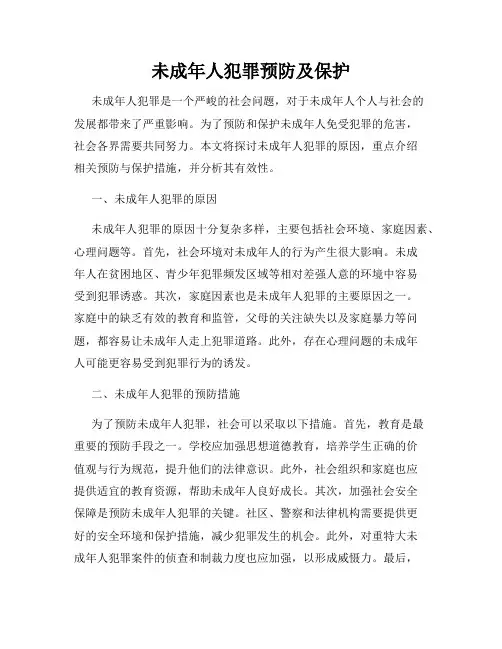 未成年人犯罪预防及保护

未成年人犯罪是一个严峻的社会问题，对于未成年人个人与社会的发展都带来了严重影响。为了预防和保护未成年人免受犯罪的危害，社会各界需要共同努力。本文将探讨未成年人犯罪的原因，重点介绍相关预防与保护措施，并分析其有效性。

一、未成年人犯罪的原因

未成年人犯罪的原因十分复杂多样，主要包括社会环境、家庭因素、心理问题等。首先，社会环境对未成年人的行为产生很大影响。未成年人在贫困地区、青少年犯罪频发区域等相对差强人意的环境中容易受到犯罪诱惑。其次，家庭因素也是未成年人犯罪的主要原因之一。家庭中的缺乏有效的教育和监管，父母的关注缺失以及家庭暴力等问题，都容易让未成年人走上犯罪道路。此外，存在心理问题的未成年人可能更容易受到犯罪行为的诱发。

二、未成年人犯罪的预防措施

为了预防未成年人犯罪，社会可以采取以下措施。首先，教育是最重要的预防手段之一。学校应加强思想道德教育，培养学生正确的价值观与行为规范，提升他们的法律意识。此外，社会组织和家庭也应提供适宜的教育资源，帮助未成年人良好成长。其次，加强社会安全保障是预防未成年人犯罪的关键。社区、警察和法律机构需要提供更好的安全环境和保护措施，减少犯罪发生的机会。此外，对重特大未成年人犯罪案件的侦查和制裁力度也应加强，以形成威慑力。最后，